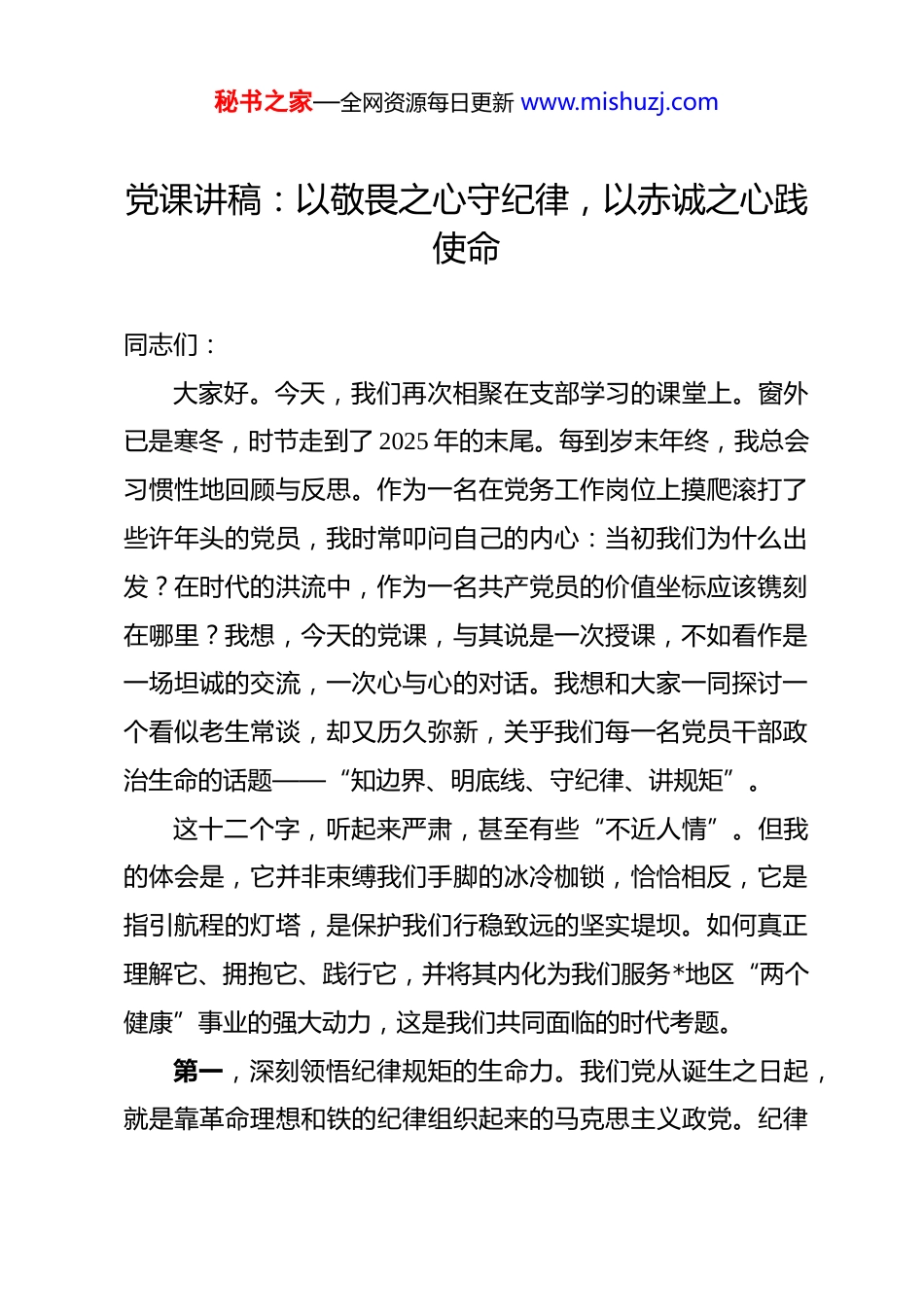 秘书之家—全网资源每日更新 www.mishuzj.com

党课讲稿：以敬畏之心守纪律，以赤诚之心践使命

同志们：

大家好。今天，我们再次相聚在支部学习的课堂上。窗外已是寒冬，时节走到了2025年的末尾。每到岁末年终，我总会习惯性地回顾与反思。作为一名在党务工作岗位上摸爬滚打了些许年头的党员，我时常叩问自己的内心：当初我们为什么出发？在时代的洪流中，作为一名共产党员的价值坐标应该镌刻在哪里？我想，今天的党课，与其说是一次授课，不如看作是一场坦诚的交流，一次心与心的对话。我想和大家一同探讨一个看似老生常谈，却又历久弥新，关乎我们每一名党员干部政治生命的话题——“知边界、明底线、守纪律、讲规矩”。

这十二个字，听起来严肃，甚至有些“不近人情”。但我的体会是，它并非束缚我们手脚的冰冷枷锁，恰恰相反，它是指引航程的灯塔，是保护我们行稳致远的坚实堤坝。如何真正理解它、拥抱它、践行它，并将其内化为我们服务*地区“两个健康”事业的强大动力，这是我们共同面临的时代考题。

第一，深刻领悟纪律规矩的生命力。我们党从诞生之日起，就是靠革命理想和铁的纪律组织起来的马克思主义政党。纪律